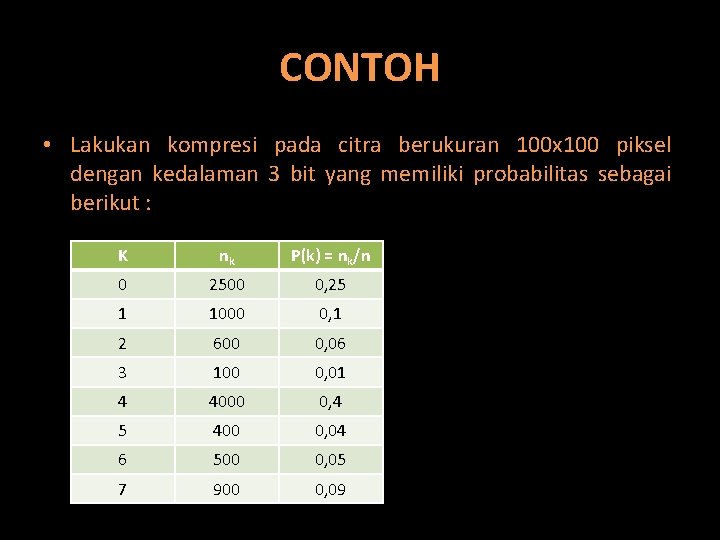 CONTOH

• Lakukan kompresi pada citra berukuran 100x100 piksel dengan kedalaman 3 bit yang memiliki probabilitas sebagai berikut :

| K | $n_k$ | $P(k) = n_k/n$ |
|---|---|---|
| 0 | 2500 | 0,25 |
| 1 | 1000 | 0,1 |
| 2 | 600 | 0,06 |
| 3 | 100 | 0,01 |
| 4 | 4000 | 0,4 |
| 5 | 400 | 0,04 |
| 6 | 500 | 0,05 |
| 7 | 900 | 0,09 |